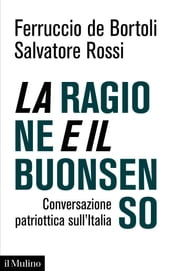 Ferruccio de Bortoli
Salvatore Rossi

LA RAGIO
NE E IL
BUONSEN
SO

Conversazione patriottica sull'Italia

il Mulino